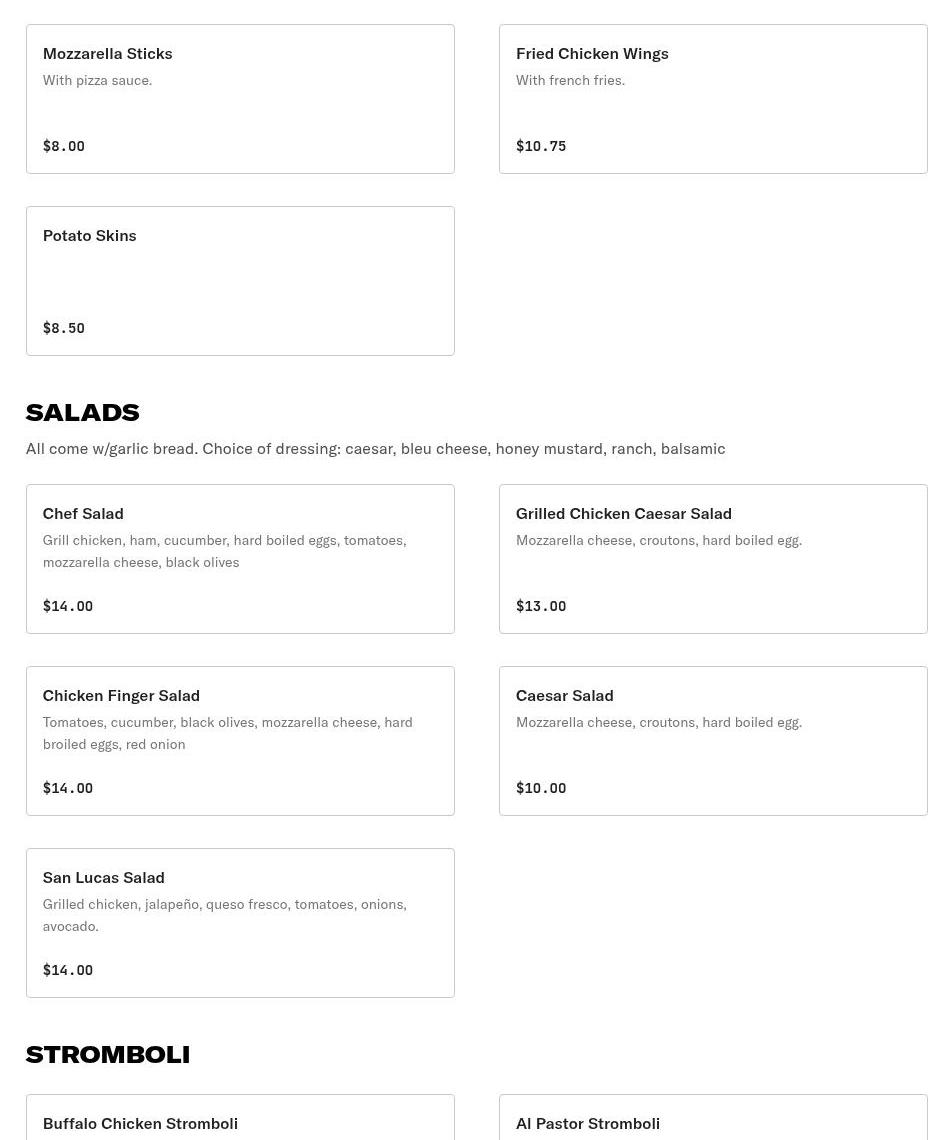 Mozzarella Sticks
With pizza sauce.
$8.00

Fried Chicken Wings
With french fries.
$10.75

Potato Skins
$8.50

SALADS
All come w/garlic bread. Choice of dressing: caesar, bleu cheese, honey mustard, ranch, balsamic

Chef Salad
Grill chicken, ham, cucumber, hard boiled eggs, tomatoes, mozzarella cheese, black olives
$14.00

Grilled Chicken Caesar Salad
Mozzarella cheese, croutons, hard boiled egg.
$13.00

Chicken Finger Salad
Tomatoes, cucumber, black olives, mozzarella cheese, hard broiled eggs, red onion
$14.00

Caesar Salad
Mozzarella cheese, croutons, hard boiled egg.
$10.00

San Lucas Salad
Grilled chicken, jalapeño, queso fresco, tomatoes, onions, avocado.
$14.00

STROMBOLI

Buffalo Chicken Stromboli

Al Pastor Stromboli